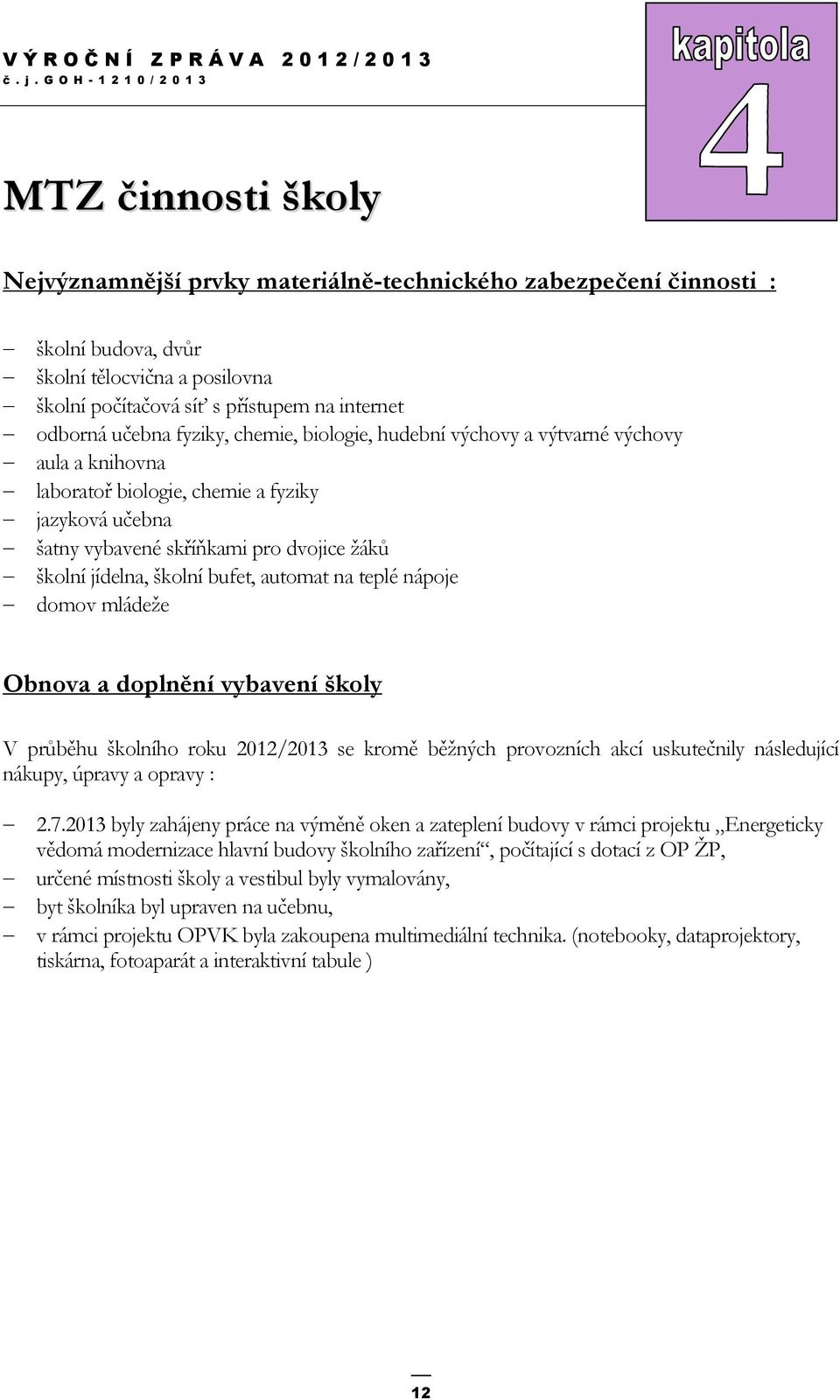 VÝROČNÍ ZPRÁVA 2012/2013
č.j. GOH-1210/2013

kapitola
4

MTZ činnosti školy

Nejvýznamnější prvky materiálně-technického zabezpečení činnosti :

– školní budova, dvůr
– školní tělocvična a posilovna
– školní počítačová síť s přístupem na internet
– odborná učebna fyziky, chemie, biologie, hudební výchovy a výtvarné výchovy
– aula a knihovna
– laboratoř biologie, chemie a fyziky
– jazyková učebna
– šatny vybavené skříňkami pro dvojice žáků
– školní jídelna, školní bufet, automat na teplé nápoje
– domov mládeže

Obnova a doplnění vybavení školy

V průběhu školního roku 2012/2013 se kromě běžných provozních akcí uskutečnily následující nákupy, úpravy a opravy :

– 2.7.2013 byly zahájeny práce na výměně oken a zateplení budovy v rámci projektu „Energeticky vědomá modernizace hlavní budovy školního zařízení“, počítající s dotací z OP ŽP,
– určené místnosti školy a vestibul byly vymalovány,
– byt školníka byl upraven na učebnu,
– v rámci projektu OPVK byla zakoupena multimediální technika. (notebooky, dataprojektory, tiskárna, fotoaparát a interaktivní tabule )

12